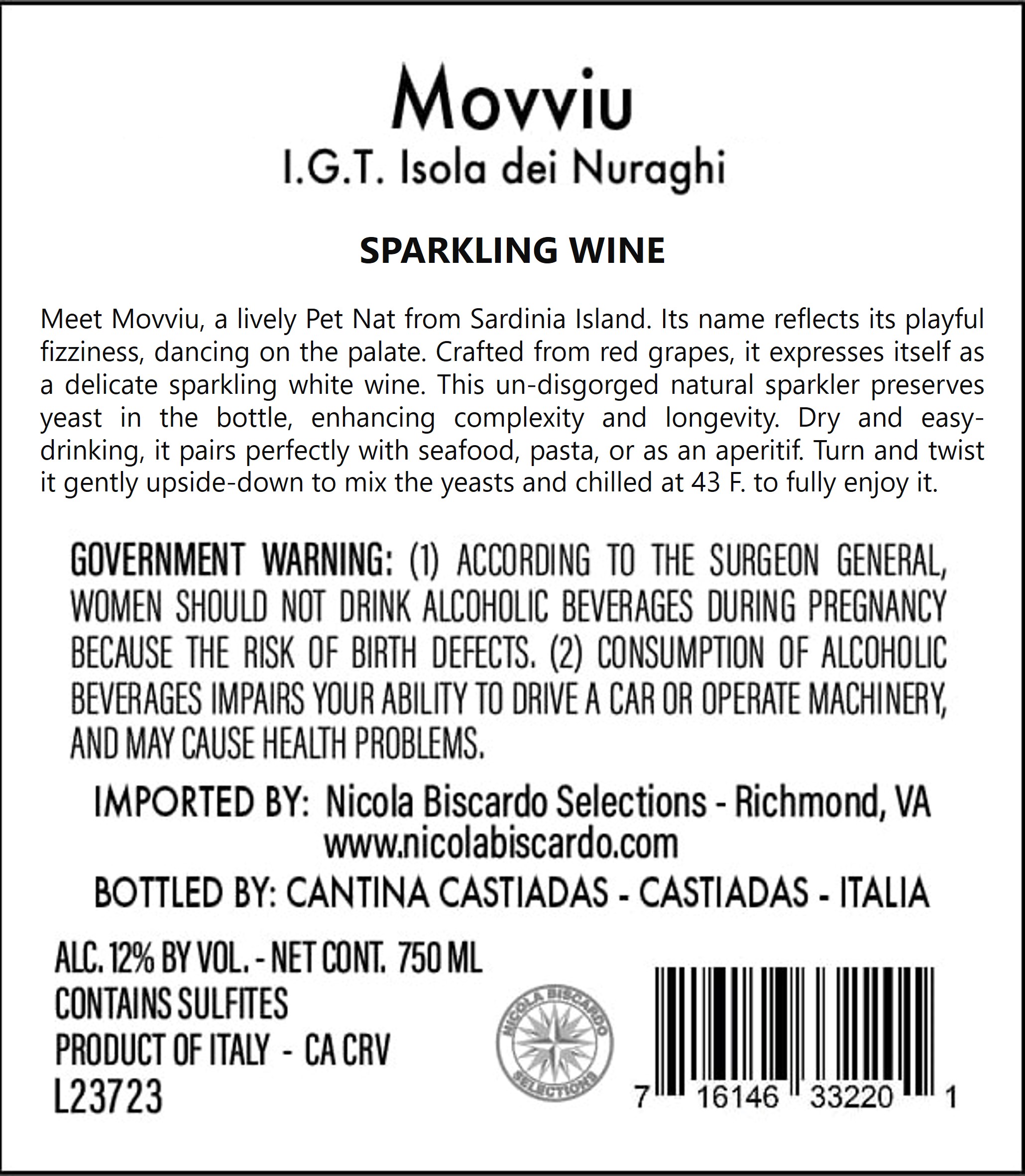 Movviu
I.G.T. Isola dei Nuraghi

SPARKLING WINE

Meet Movviu, a lively Pet Nat from Sardinia Island. Its name reflects its playful fizziness, dancing on the palate. Crafted from red grapes, it expresses itself as a delicate sparkling white wine. This un-disgorged natural sparkler preserves yeast in the bottle, enhancing complexity and longevity. Dry and easy-drinking, it pairs perfectly with seafood, pasta, or as an aperitif. Turn and twist it gently upside-down to mix the yeasts and chilled at 43 F. to fully enjoy it.

GOVERNMENT WARNING: (1) ACCORDING TO THE SURGEON GENERAL, WOMEN SHOULD NOT DRINK ALCOHOLIC BEVERAGES DURING PREGNANCY BECAUSE THE RISK OF BIRTH DEFECTS. (2) CONSUMPTION OF ALCOHOLIC BEVERAGES IMPAIRS YOUR ABILITY TO DRIVE A CAR OR OPERATE MACHINERY, AND MAY CAUSE HEALTH PROBLEMS.

IMPORTED BY: Nicola Biscardo Selections - Richmond, VA
www.nicolabiscardo.com

BOTTLED BY: CANTINA CASTIADAS - CASTIADAS - ITALIA

ALC. 12% BY VOL. - NET CONT. 750 ML
CONTAINS SULFITES
PRODUCT OF ITALY - CA CRV
L23723

NICOLA BISCARDO SELECTIONS

7 16146 33220 1